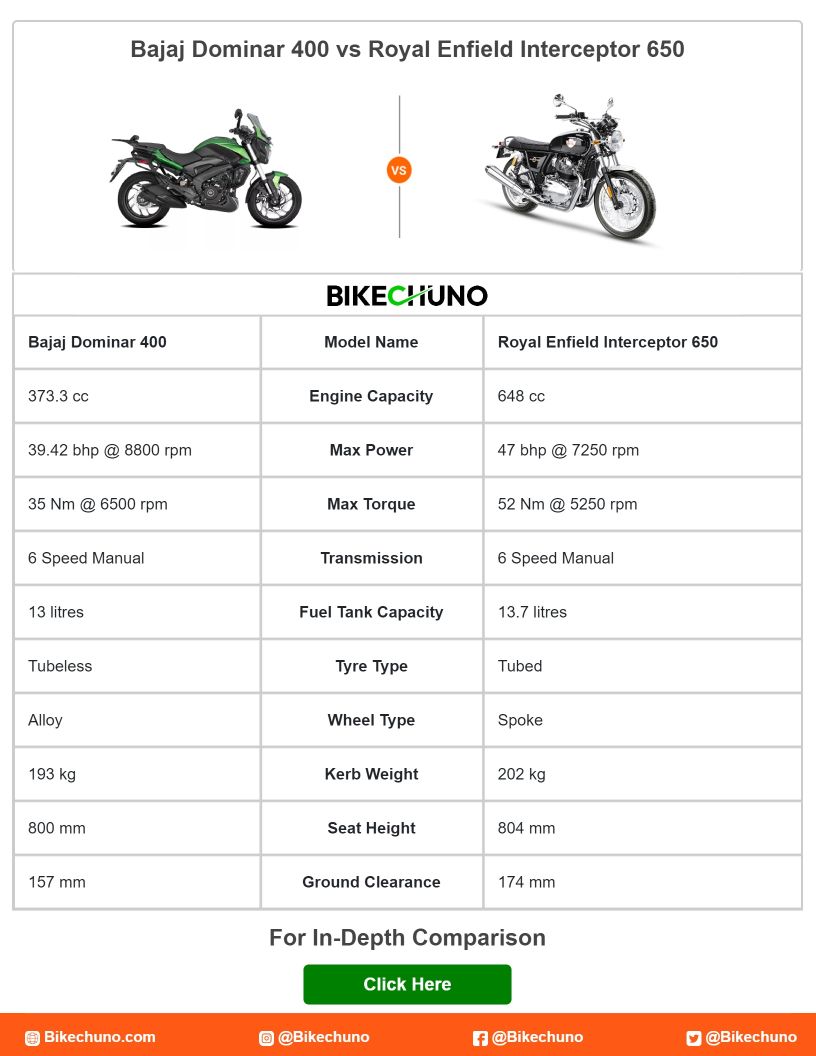 Bajaj Dominar 400 vs Royal Enfield Interceptor 650

VS

BIKECHUNO

| Bajaj Dominar 400 | Model Name | Royal Enfield Interceptor 650 |
|---|---|---|
| 373.3 cc | Engine Capacity | 648 cc |
| 39.42 bhp @ 8800 rpm | Max Power | 47 bhp @ 7250 rpm |
| 35 Nm @ 6500 rpm | Max Torque | 52 Nm @ 5250 rpm |
| 6 Speed Manual | Transmission | 6 Speed Manual |
| 13 litres | Fuel Tank Capacity | 13.7 litres |
| Tubeless | Tyre Type | Tubed |
| Alloy | Wheel Type | Spoke |
| 193 kg | Kerb Weight | 202 kg |
| 800 mm | Seat Height | 804 mm |
| 157 mm | Ground Clearance | 174 mm |

For In-Depth Comparison

Click Here

Bikechuno.com @Bikechuno @Bikechuno @Bikechuno